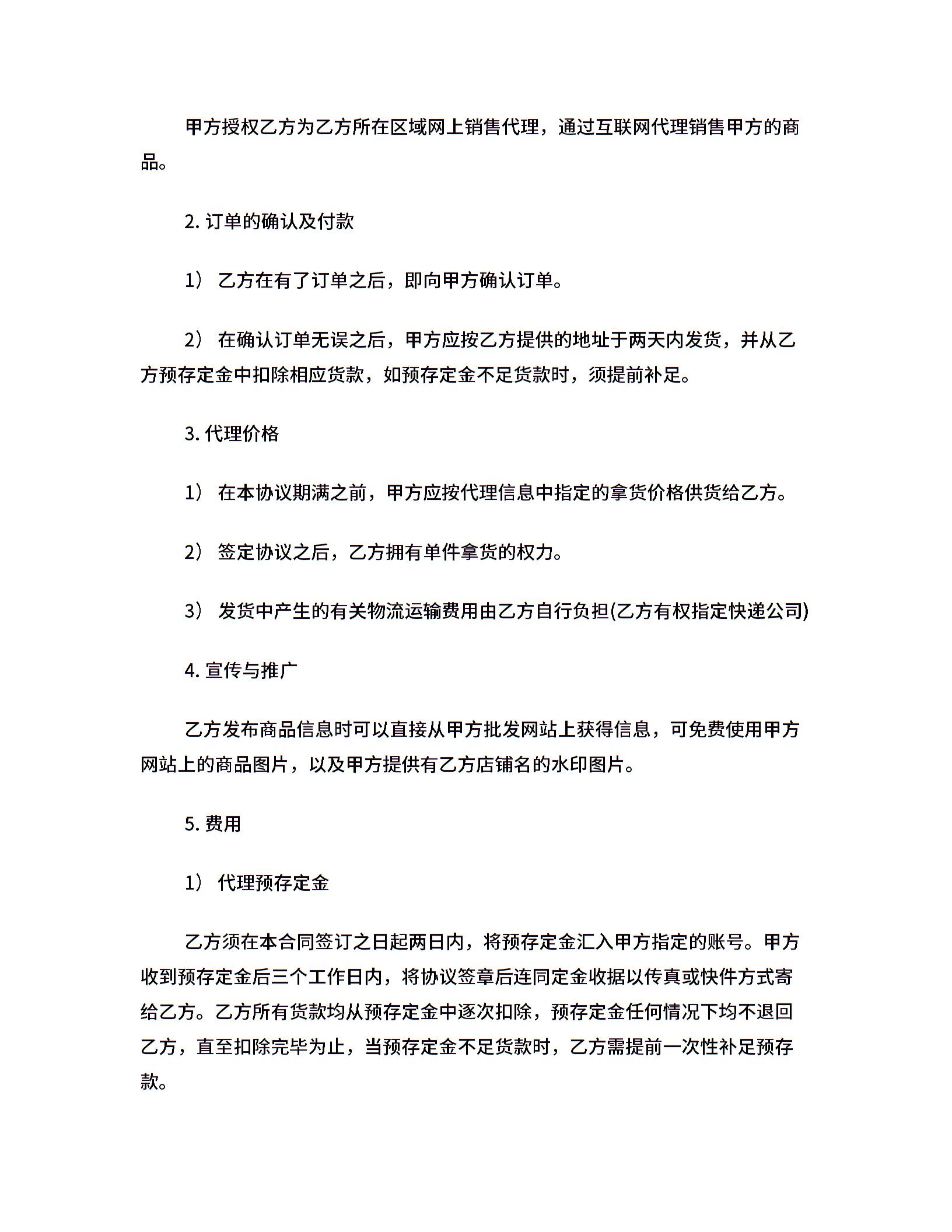 甲方授权乙方为乙方所在区域网上销售代理，通过互联网代理销售甲方的商品。

2. 订单的确认及付款

1） 乙方在有了订单之后，即向甲方确认订单。

2） 在确认订单无误之后，甲方应按乙方提供的地址于两天内发货，并从乙方预存定金中扣除相应货款，如预存定金不足货款时，须提前补足。

3. 代理价格

1） 在本协议期满之前，甲方应按代理信息中指定的拿货价格供货给乙方。

2） 签定协议之后，乙方拥有单件拿货的权力。

3） 发货中产生的有关物流运输费用由乙方自行负担(乙方有权指定快递公司)

4. 宣传与推广

乙方发布商品信息时可以直接从甲方批发网站上获得信息，可免费使用甲方网站上的商品图片，以及甲方提供有乙方店铺名的水印图片。

5. 费用

1） 代理预存定金

乙方须在本合同签订之日起两日内，将预存定金汇入甲方指定的账号。甲方收到预存定金后三个工作日内，将协议签章后连同定金收据以传真或快件方式寄给乙方。乙方所有货款均从预存定金中逐次扣除，预存定金任何情况下均不退回乙方，直至扣除完毕为止，当预存定金不足货款时，乙方需提前一次性补足预存款。